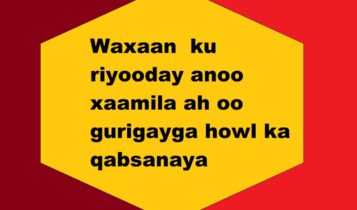 Waxaan ku riyooday anoo xaamila ah oo gurigayga howl ka qabsanaya